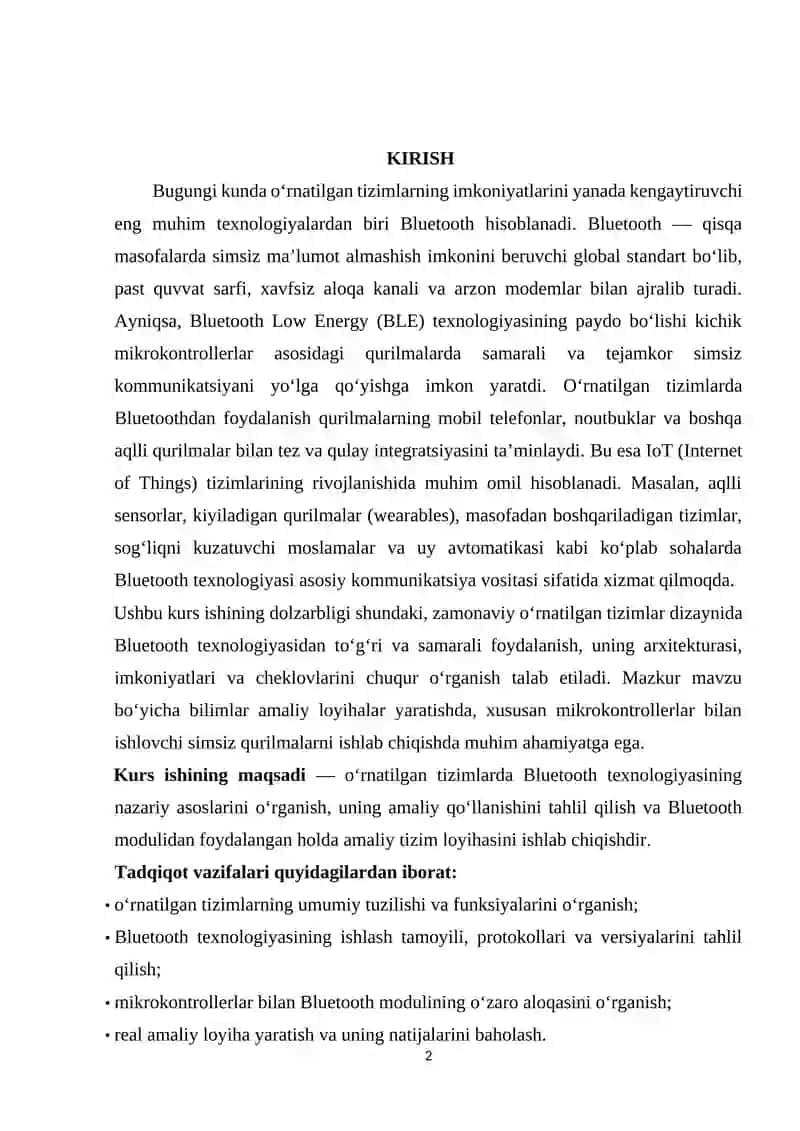 KIRISH

Bugungi kunda o‘rnatilgan tizimlarning imkoniyatlarini yanada kengaytiruvchi eng muhim texnologiyalardan biri Bluetooth hisoblanadi. Bluetooth — qisqa masofalarda simsiz ma’lumot almashish imkonini beruvchi global standart bo‘lib, past quvvat sarfi, xavfsiz aloqa kanali va arzon modemlar bilan ajralib turadi. Ayniqsa, Bluetooth Low Energy (BLE) texnologiyasining paydo bo‘lishi kichik mikrokontrollerlar asosidagi qurilmalarda samarali va tejamkor simsiz kommunikatsiyani yo‘lga qo‘yishga imkon yaratdi. O‘rnatilgan tizimlarda Bluetoothdan foydalanish qurilmalarning mobil telefonlar, noutbuklar va boshqa aqlli qurilmalar bilan tez va qulay integratsiyasini ta’minlaydi. Bu esa IoT (Internet of Things) tizimlarining rivojlanishida muhim omil hisoblanadi. Masalan, aqlli sensorlar, kiyiladigan qurilmalar (wearables), masofadan boshqariladigan tizimlar, sog‘liqni kuzatuvchi moslamalar va uy avtomatikasi kabi ko‘plab sohalarda Bluetooth texnologiyasi asosiy kommunikatsiya vositasi sifatida xizmat qilmoqda.

Ushbu kurs ishining dolzarbligi shundaki, zamonaviy o‘rnatilgan tizimlar dizaynida Bluetooth texnologiyasidan to‘g‘ri va samarali foydalanish, uning arxitekturasi, imkoniyatlari va cheklovlarini chuqur o‘rganish talab etiladi. Mazkur mavzu bo‘yicha bilimlar amaliy loyihalar yaratishda, xususan mikrokontrollerlar bilan ishlovchi simsiz qurilmalarni ishlab chiqishda muhim ahamiyatga ega.

Kurs ishining maqsadi — o‘rnatilgan tizimlarda Bluetooth texnologiyasining nazariy asoslarini o‘rganish, uning amaliy qo‘llanishini tahlil qilish va Bluetooth modulidan foydalangan holda amaliy tizim loyihasini ishlab chiqishdir.

Tadqiqot vazifalari quyidagilardan iborat:
• o‘rnatilgan tizimlarning umumiy tuzilishi va funksiyalarini o‘rganish;
• Bluetooth texnologiyasining ishlash tamoyili, protokollari va versiyalarini tahlil qilish;
• mikrokontrollerlar bilan Bluetooth modulining o‘zaro aloqasini o‘rganish;
• real amaliy loyiha yaratish va uning natijalarini baholash.

2